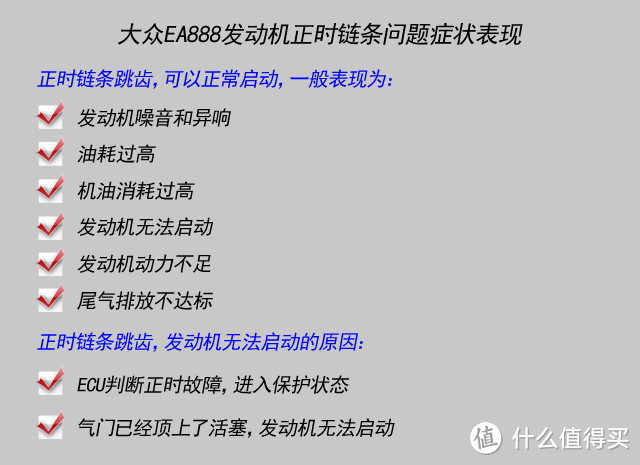 大众EA888发动机正时链条问题症状表现

正时链条跳齿，可以正常启动，一般表现为：

发动机噪音和异响

油耗过高

机油消耗过高

发动机无法启动

发动机动力不足

尾气排放不达标

正时链条跳齿，发动机无法启动的原因：

ECU判断正时故障，进入保护状态

气门已经顶上了活塞，发动机无法启动

值 什么值得买